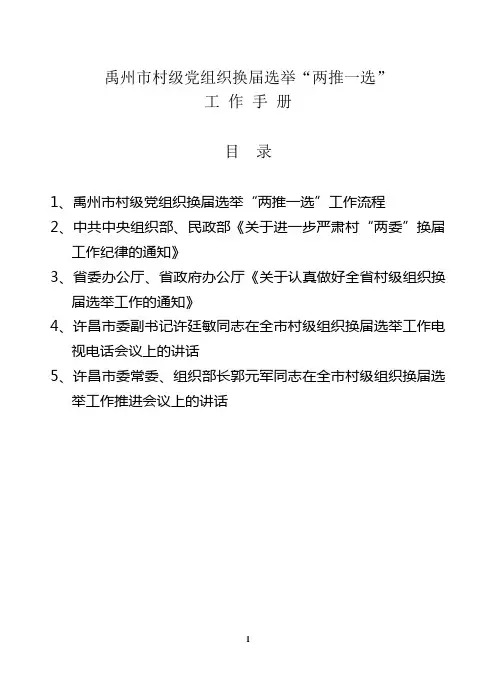 禹州市村级党组织换届选举“两推一选”
工 作 手 册

目 录

1、禹州市村级党组织换届选举“两推一选”工作流程
2、中共中央组织部、民政部《关于进一步严肃村“两委”换届工作纪律的通知》
3、省委办公厅、省政府办公厅《关于认真做好全省村级组织换届选举工作的通知》
4、许昌市委副书记许廷敏同志在全市村级组织换届选举工作电视电话会议上的讲话
5、许昌市委常委、组织部长郭元军同志在全市村级组织换届选举工作推进会议上的讲话

1